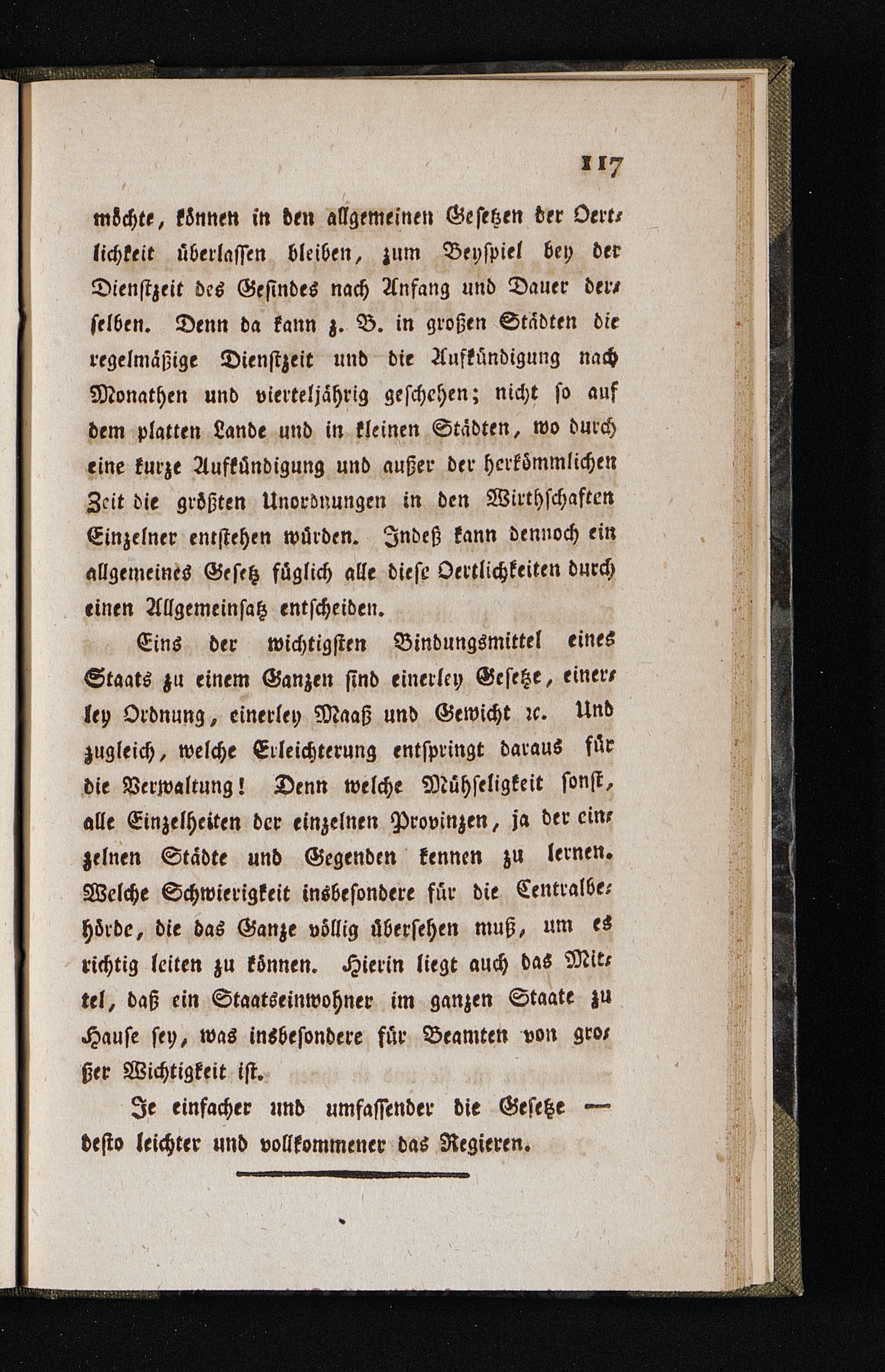 117

möchte, können in den allgemeinen Gesetzen der Oertlichkeit überlassen bleiben, zum Beyspiel bey der Dienstzeit des Gesindes nach Anfang und Dauer derselben. Denn da kann z. B. in großen Städten die regelmäßige Dienstzeit und die Aufkündigung nach Monathen und vierteljährig geschehen; nicht so auf dem platten Lande und in kleinen Städten, wo durch eine kurze Aufkündigung und außer der herkömmlichen Zeit die größten Unordnungen in den Wirthschaften Einzelner entstehen würden. Indeß kann dennoch ein allgemeines Gesetz füglich alle diese Oertlichkeiten durch einen Allgemeinsatz entscheiden.

Eins der wichtigsten Bindungsmittel eines Staats zu einem Ganzen sind einerley Gesetze, einerley Ordnung, einerley Maaß und Gewicht ꝛc. Und zugleich, welche Erleichterung entspringt daraus für die Verwaltung! Denn welche Mühseligkeit sonst, alle Einzelheiten der einzelnen Provinzen, ja der einzelnen Städte und Gegenden kennen zu lernen. Welche Schwierigkeit insbesondere für die Centralbehörde, die das Ganze völlig übersehen muß, um es richtig leiten zu können. Hierin liegt auch das Mittel, daß ein Staatseinwohner im ganzen Staate zu Hause sey, was insbesondere für Beamten von großer Wichtigkeit ist.

Je einfacher und umfassender die Gesetze — desto leichter und vollkommener das Regieren.